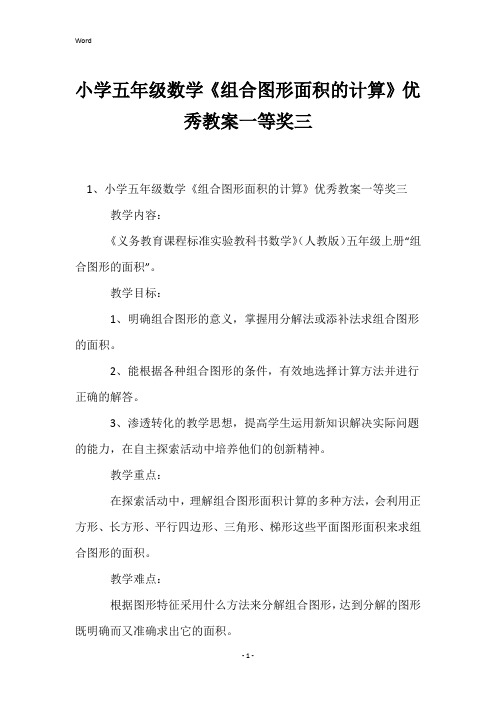 Word

小学五年级数学《组合图形面积的计算》优秀教案一等奖三

1、小学五年级数学《组合图形面积的计算》优秀教案一等奖三

教学内容：

《义务教育课程标准实验教科书数学》(人教版)五年级上册“组合图形的面积”。

教学目标：

1、明确组合图形的意义，掌握用分解法或添补法求组合图形的面积。

2、能根据各种组合图形的条件，有效地选择计算方法并进行正确的解答。

3、渗透转化的教学思想，提高学生运用新知识解决实际问题的能力，在自主探索活动中培养他们的创新精神。

教学重点：

在探索活动中，理解组合图形面积计算的多种方法，会利用正方形、长方形、平行四边形、三角形、梯形这些平面图形面积来求组合图形的面积。

教学难点：

根据图形特征采用什么方法来分解组合图形，达到分解的图形既明确而又准确求出它的面积。

- 1 -